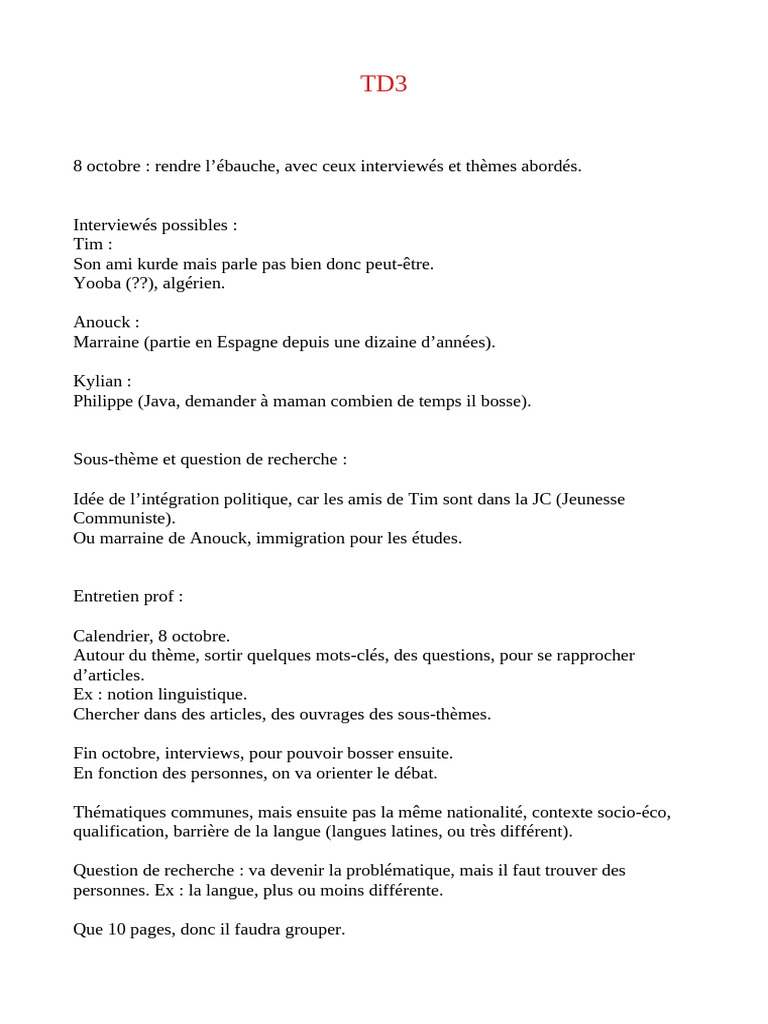 TD3

8 octobre : rendre l’ébauche, avec ceux interviewés et thèmes abordés.

Interviewés possibles :
Tim :
Son ami kurde mais parle pas bien donc peut-être.
Yooba (??), algérien.

Anouck :
Marraine (partie en Espagne depuis une dizaine d’années).

Kylian :
Philippe (Java, demander à maman combien de temps il bosse).

Sous-thème et question de recherche :

Idée de l’intégration politique, car les amis de Tim sont dans la JC (Jeunesse Communiste).
Ou marraine de Anouck, immigration pour les études.

Entretien prof :

Calendrier, 8 octobre.
Autour du thème, sortir quelques mots-clés, des questions, pour se rapprocher d’articles.
Ex : notion linguistique.
Chercher dans des articles, des ouvrages des sous-thèmes.

Fin octobre, interviews, pour pouvoir bosser ensuite.
En fonction des personnes, on va orienter le débat.

Thématiques communes, mais ensuite pas la même nationalité, contexte socio-éco, qualification, barrière de la langue (langues latines, ou très différent).

Question de recherche : va devenir la problématique, mais il faut trouver des personnes. Ex : la langue, plus ou moins différente.

Que 10 pages, donc il faudra grouper.